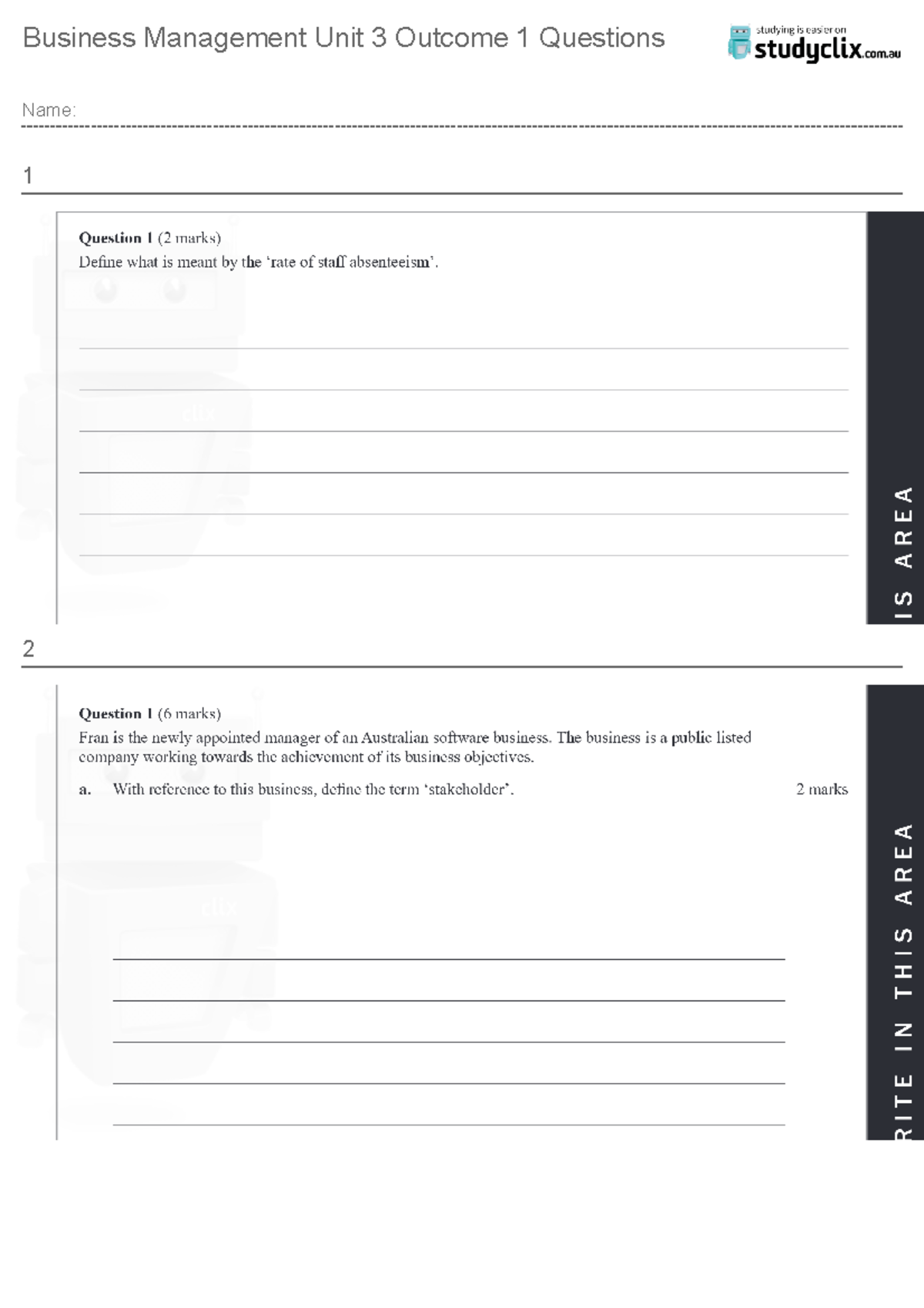 Business Management Unit 3 Outcome 1 Questions

studying is easier on studyclix.com.au

Name:

1

Question 1 (2 marks)
Define what is meant by the 'rate of staff absenteeism'.

IS AREA

2

Question 1 (6 marks)
Fran is the newly appointed manager of an Australian software business. The business is a public listed company working towards the achievement of its business objectives.

a. With reference to this business, define the term 'stakeholder'. 2 marks

RITE IN THIS AREA